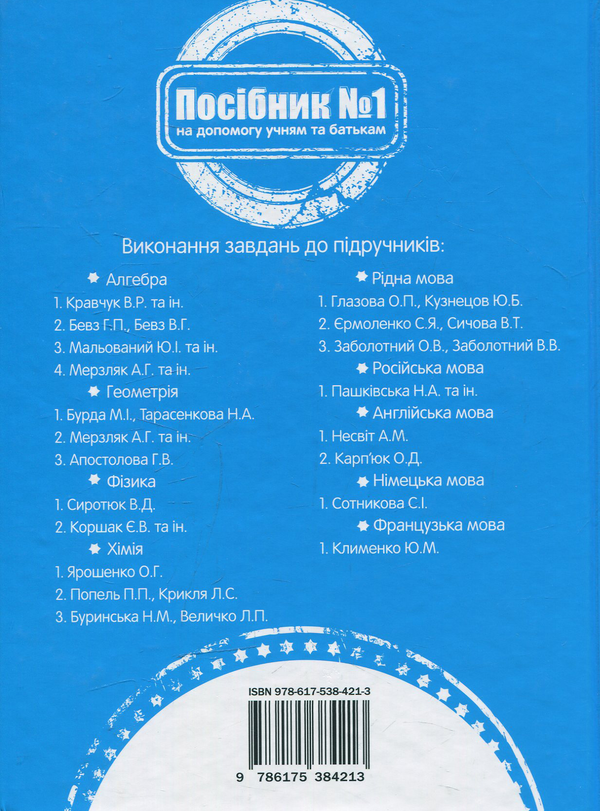 Посібник №1
на допомогу учням та батькам

Виконання завдань до підручників:

Алгебра
1. Кравчук В.Р. та ін.
2. Бевз Г.П., Бевз В.Г.
3. Мальований Ю.І. та ін.
4. Мерзляк А.Г. та ін.
Геометрія
1. Бурда М.І., Тарасенкова Н.А.
2. Мерзляк А.Г. та ін.
3. Апостолова Г.В.
Фізика
1. Сиротюк В.Д.
2. Коршак Є.В. та ін.
Хімія
1. Ярошенко О.Г.
2. Попель П.П., Крикля Л.С.
3. Буринська Н.М., Величко Л.П.

Рідна мова
1. Глазова О.П., Кузнецов Ю.Б.
2. Єрмоленко С.Я., Сичова В.Т.
3. Заболотний О.В., Заболотний В.В.
Російська мова
1. Пашківська Н.А. та ін.
Англійська мова
1. Несвіт А.М.
2. Карп'юк О.Д.
Німецька мова
1. Сотникова С.І.
Французька мова
1. Клименко Ю.М.

ISBN 978-617-538-421-3
9 786175 384213